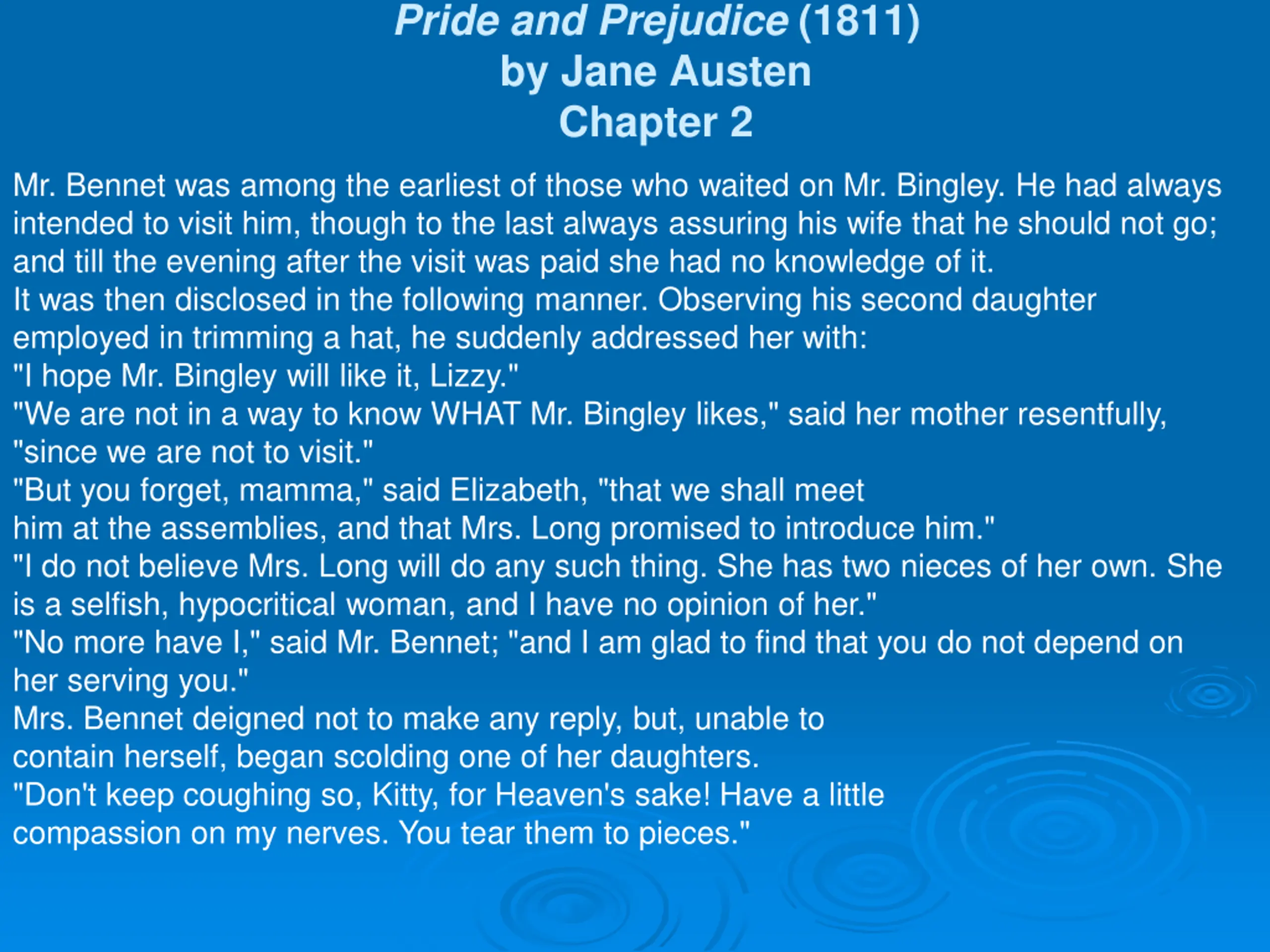 Pride and Prejudice (1811)
by Jane Austen
Chapter 2

Mr. Bennet was among the earliest of those who waited on Mr. Bingley. He had always intended to visit him, though to the last always assuring his wife that he should not go; and till the evening after the visit was paid she had no knowledge of it.
It was then disclosed in the following manner. Observing his second daughter employed in trimming a hat, he suddenly addressed her with:
"I hope Mr. Bingley will like it, Lizzy."
"We are not in a way to know WHAT Mr. Bingley likes," said her mother resentfully, "since we are not to visit."
"But you forget, mamma," said Elizabeth, "that we shall meet him at the assemblies, and that Mrs. Long promised to introduce him."
"I do not believe Mrs. Long will do any such thing. She has two nieces of her own. She is a selfish, hypocritical woman, and I have no opinion of her."
"No more have I," said Mr. Bennet; "and I am glad to find that you do not depend on her serving you."
Mrs. Bennet deigned not to make any reply, but, unable to contain herself, began scolding one of her daughters.
"Don't keep coughing so, Kitty, for Heaven's sake! Have a little compassion on my nerves. You tear them to pieces."